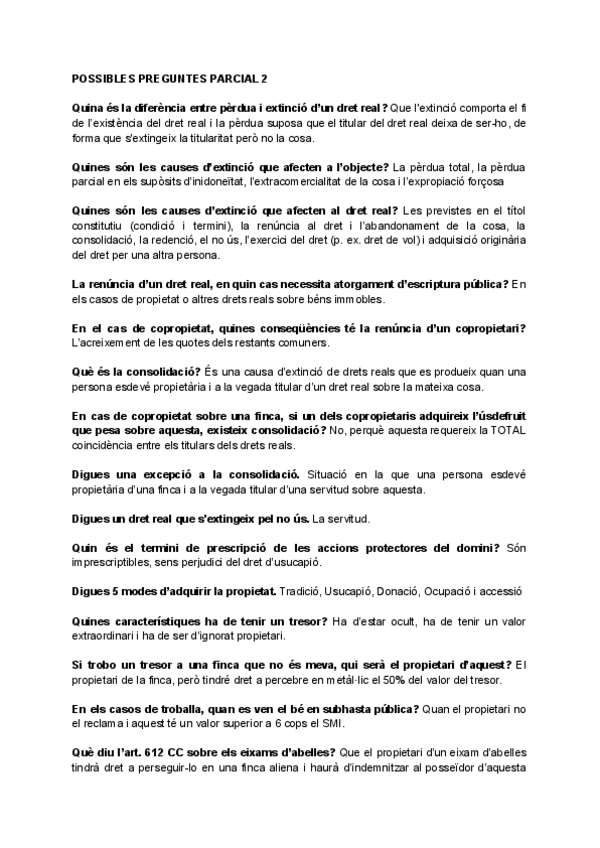 POSSIBLES PREGUNTES PARCIAL 2

Quina és la diferència entre pèrdua i extinció d'un dret real? Que l'extinció comporta el fi de l'existència del dret real i la pèrdua suposa que el titular del dret real deixa de ser-ho, de forma que s'extingeix la titularitat però no la cosa.

Quines són les causes d'extinció que afecten a l'objecte? La pèrdua total, la pèrdua parcial en els supòsits d'inidoneïtat, l'extracomercialitat de la cosa i l'expropiació forçosa

Quines són les causes d'extinció que afecten al dret real? Les previstes en el títol constitutiu (condició i termini), la renúncia al dret i l'abandonament de la cosa, la consolidació, la redenció, el no ús, l'exercici del dret (p. ex. dret de vol) i adquisició originària del dret per una altra persona.

La renúncia d'un dret real, en quin cas necessita atorgament d'escriptura pública? En els casos de propietat o altres drets reals sobre béns immobles.

En el cas de copropietat, quines conseqüències té la renúncia d'un copropietari? L'acreixement de les quotes dels restants comuners.

Què és la consolidació? És una causa d'extinció de drets reals que es produeix quan una persona esdevé propietària i a la vegada titular d'un dret real sobre la mateixa cosa.

En cas de copropietat sobre una finca, si un dels copropietaris adquireix l'úsdefruit que pesa sobre aquesta, existeix consolidació? No, perquè aquesta requereix la TOTAL coincidència entre els titulars dels drets reals.

Digues una excepció a la consolidació. Situació en la que una persona esdevé propietària d'una finca i a la vegada titular d'una servitud sobre aquesta.

Digues un dret real que s'extingeix pel no ús. La servitud.

Quin és el termini de prescripció de les accions protectores del domini? Són imprescriptibles, sens perjudici del dret d'usucapió.

Digues 5 modes d'adquirir la propietat. Tradició, Usucapió, Donació, Ocupació i accessió

Quines característiques ha de tenir un tresor? Ha d'estar ocult, ha de tenir un valor extraordinari i ha de ser d'ignorat propietari.

Si trobo un tresor a una finca que no és meva, qui serà el propietari d'aquest? El propietari de la finca, però tindré dret a percebre en metàl·lic el 50% del valor del tresor.

En els casos de troballa, quan es ven el bé en subhasta pública? Quan el propietari no el reclama i aquest té un valor superior a 6 cops el SMI.

Què diu l'art. 612 CC sobre els eixams d'abelles? Que el propietari d'un eixam d'abelles tindrà dret a perseguir-lo en una finca aliena i haurà d'indemnitzar al posseïdor d'aquesta